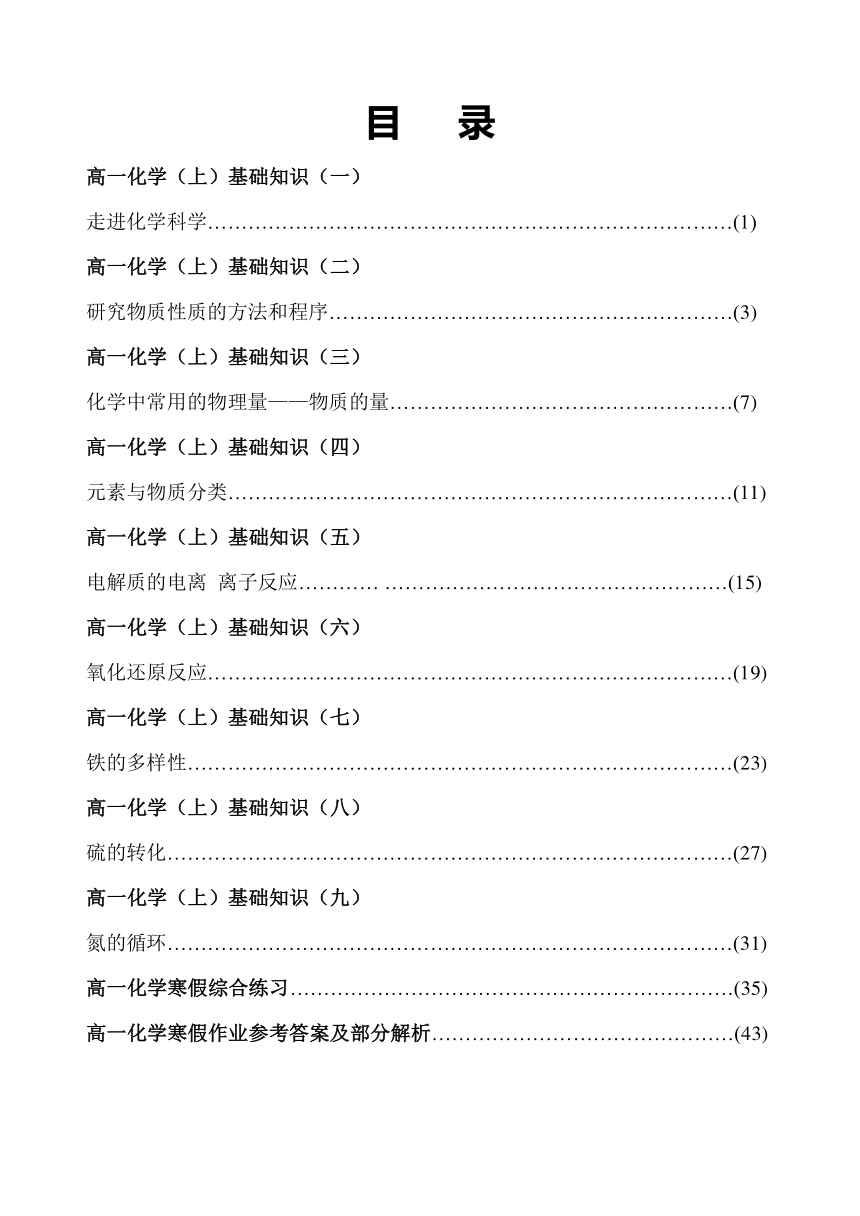 目　录

高一化学（上）基础知识（一）

走进化学科学……………………………………………………………………(1)

高一化学（上）基础知识（二）

研究物质性质的方法和程序……………………………………………………(3)

高一化学（上）基础知识（三）

化学中常用的物理量——物质的量……………………………………………(7)

高一化学（上）基础知识（四）

元素与物质分类…………………………………………………………………(11)

高一化学（上）基础知识（五）

电解质的电离 离子反应………… ……………………………………………(15)

高一化学（上）基础知识（六）

氧化还原反应……………………………………………………………………(19)

高一化学（上）基础知识（七）

铁的多样性………………………………………………………………………(23)

高一化学（上）基础知识（八）

硫的转化…………………………………………………………………………(27)

高一化学（上）基础知识（九）

氮的循环…………………………………………………………………………(31)

高一化学寒假综合练习…………………………………………………………(35)

高一化学寒假作业参考答案及部分解析………………………………………(43)